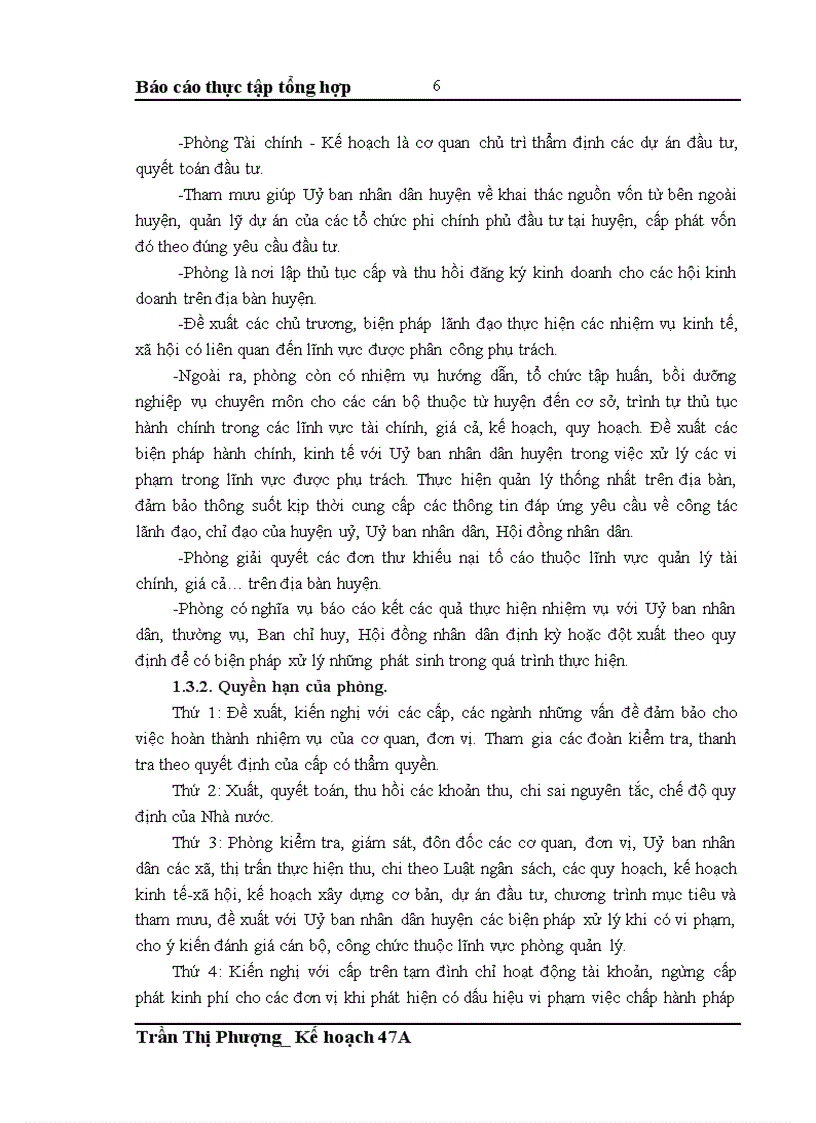 Báo cáo thực tập tổng hợp 6

-Phòng Tài chính - Kế hoạch là cơ quan chủ trì thẩm định các dự án đầu tư, quyết toán đầu tư.

-Tham mưu giúp Uỷ ban nhân dân huyện về khai thác nguồn vốn từ bên ngoài huyện, quản lý dự án của các tổ chức phi chính phủ đầu tư tại huyện, cấp phát vốn đó theo đúng yêu cầu đầu tư.

-Phòng là nơi lập thủ tục cấp và thu hồi đăng ký kinh doanh cho các hội kinh doanh trên địa bàn huyện.

-Đề xuất các chủ trương, biện pháp lãnh đạo thực hiện các nhiệm vụ kinh tế, xã hội có liên quan đến lĩnh vực được phân công phụ trách.

-Ngoài ra, phòng còn có nhiệm vụ hướng dẫn, tổ chức tập huấn, bồi dưỡng nghiệp vụ chuyên môn cho các cán bộ thuộc từ huyện đến cơ sở, trình tự thủ tục hành chính trong các lĩnh vực tài chính, giá cả, kế hoạch, quy hoạch. Đề xuất các biện pháp hành chính, kinh tế với Uỷ ban nhân dân huyện trong việc xử lý các vi phạm trong lĩnh vực được phụ trách. Thực hiện quản lý thống nhất trên địa bàn, đảm bảo thông suốt kịp thời cung cấp các thông tin đáp ứng yêu cầu về công tác lãnh đạo, chỉ đạo của huyện uỷ, Uỷ ban nhân dân, Hội đồng nhân dân.

-Phòng giải quyết các đơn thư khiếu nại tố cáo thuộc lĩnh vực quản lý tài chính, giá cả… trên địa bàn huyện.

-Phòng có nghĩa vụ báo cáo kết các quả thực hiện nhiệm vụ với Uỷ ban nhân dân, thường vụ, Ban chỉ huy, Hội đồng nhân dân định kỳ hoặc đột xuất theo quy định để có biện pháp xử lý những phát sinh trong quá trình thực hiện.

1.3.2. Quyền hạn của phòng.

Thứ 1: Đề xuất, kiến nghị với các cấp, các ngành những vấn đề đảm bảo cho việc hoàn thành nhiệm vụ của cơ quan, đơn vị. Tham gia các đoàn kiểm tra, thanh tra theo quyết định của cấp có thẩm quyền.

Thứ 2: Xuất, quyết toán, thu hồi các khoản thu, chi sai nguyên tắc, chế độ quy định của Nhà nước.

Thứ 3: Phòng kiểm tra, giám sát, đôn đốc các cơ quan, đơn vị, Uỷ ban nhân dân các xã, thị trấn thực hiện thu, chi theo Luật ngân sách, các quy hoạch, kế hoạch kinh tế-xã hội, kế hoạch xây dựng cơ bản, dự án đầu tư, chương trình mục tiêu và tham mưu, đề xuất với Uỷ ban nhân dân huyện các biện pháp xử lý khi có vi phạm, cho ý kiến đánh giá cán bộ, công chức thuộc lĩnh vực phòng quản lý.

Thứ 4: Kiến nghị với cấp trên tạm đình chỉ hoạt động tài khoản, ngừng cấp phát kinh phí cho các đơn vị khi phát hiện có dấu hiệu vi phạm việc chấp hành pháp

Trần Thị Phượng_ Kế hoạch 47A